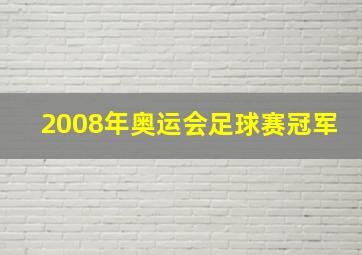 2008年奥运会足球赛冠军